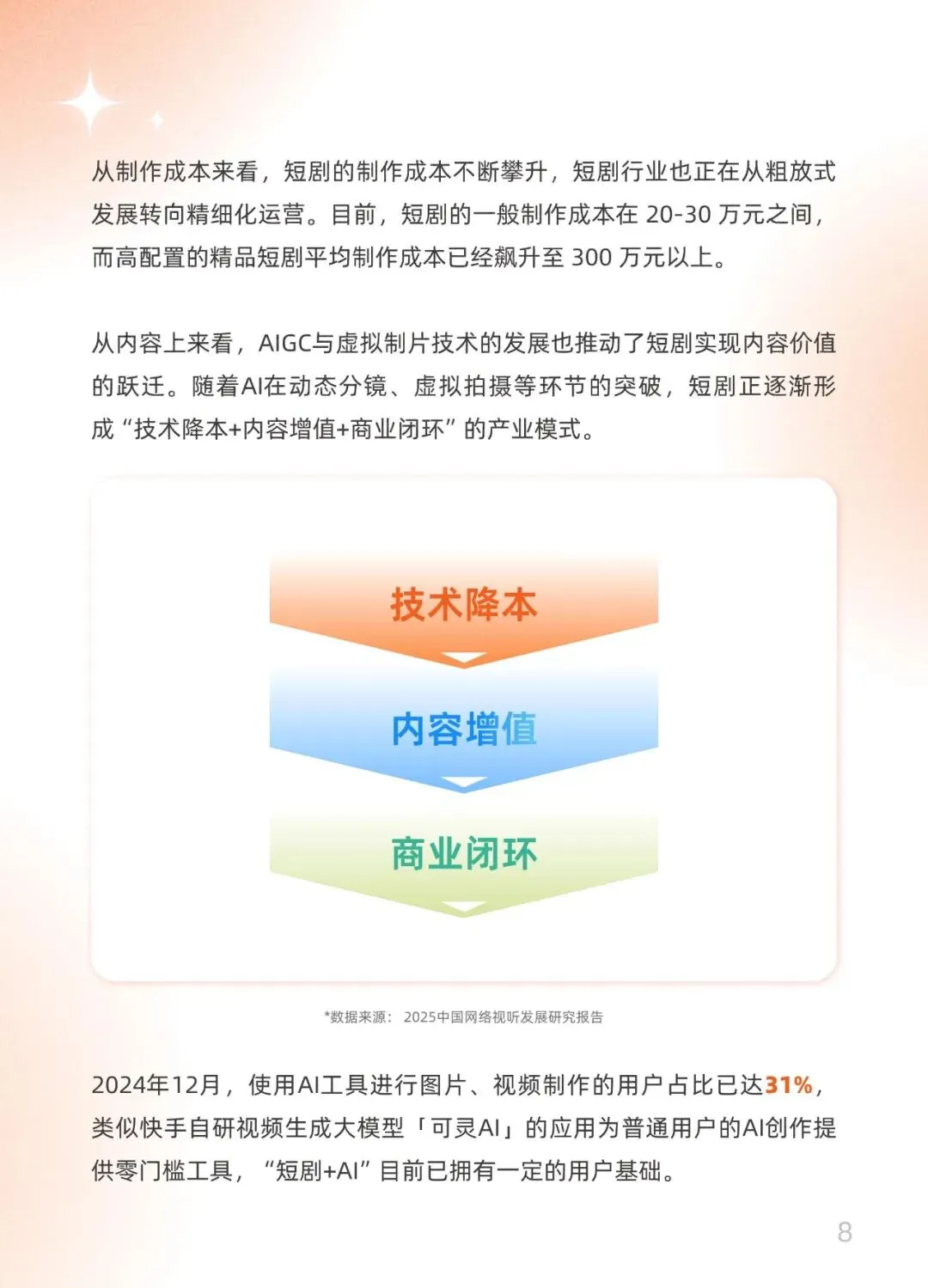 从制作成本来看，短剧的制作成本不断攀升，短剧行业也正在从粗放式发展转向精细化运营。目前，短剧的一般制作成本在 20-30 万元之间，而高配置的精品短剧平均制作成本已经飙升至 300 万元以上。

从内容上来看，AIGC与虚拟制片技术的发展也推动了短剧实现内容价值的跃迁。随着AI在动态分镜、虚拟拍摄等环节的突破，短剧正逐渐形成“技术降本+内容增值+商业闭环”的产业模式。

技术降本

内容增值

商业闭环

*数据来源：2025中国网络视听发展研究报告

2024年12月，使用AI工具进行图片、视频制作的用户占比已达31%，类似快手自研视频生成大模型「可灵AI」的应用为普通用户的AI创作提供零门槛工具，“短剧+AI”目前已拥有一定的用户基础。

8